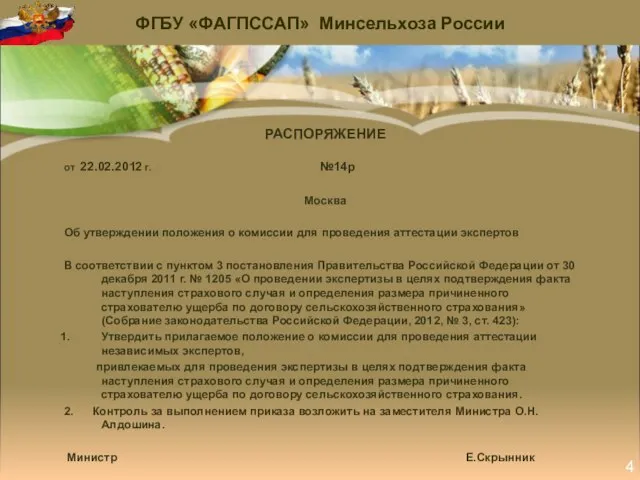 ФГБУ «ФАГПССАП» Минсельхоза России

РАСПОРЯЖЕНИЕ

от 22.02.2012 г.

№14р

Москва

Об утверждении положения о комиссии для проведения аттестации экспертов

В соответствии с пунктом 3 постановления Правительства Российской Федерации от 30 декабря 2011 г. № 1205 «О проведении экспертизы в целях подтверждения факта наступления страхового случая и определения размера причиненного страхователю ущерба по договору сельскохозяйственного страхования» (Собрание законодательства Российской Федерации, 2012, № 3, ст. 423):

1. Утвердить прилагаемое положение о комиссии для проведения аттестации независимых экспертов,

привлекаемых для проведения экспертизы в целях подтверждения факта наступления страхового случая и определения размера причиненного страхователю ущерба по договору сельскохозяйственного страхования.

2. Контроль за выполнением приказа возложить на заместителя Министра О.Н. Алдошина.

Министр

Е.Скрынник

4